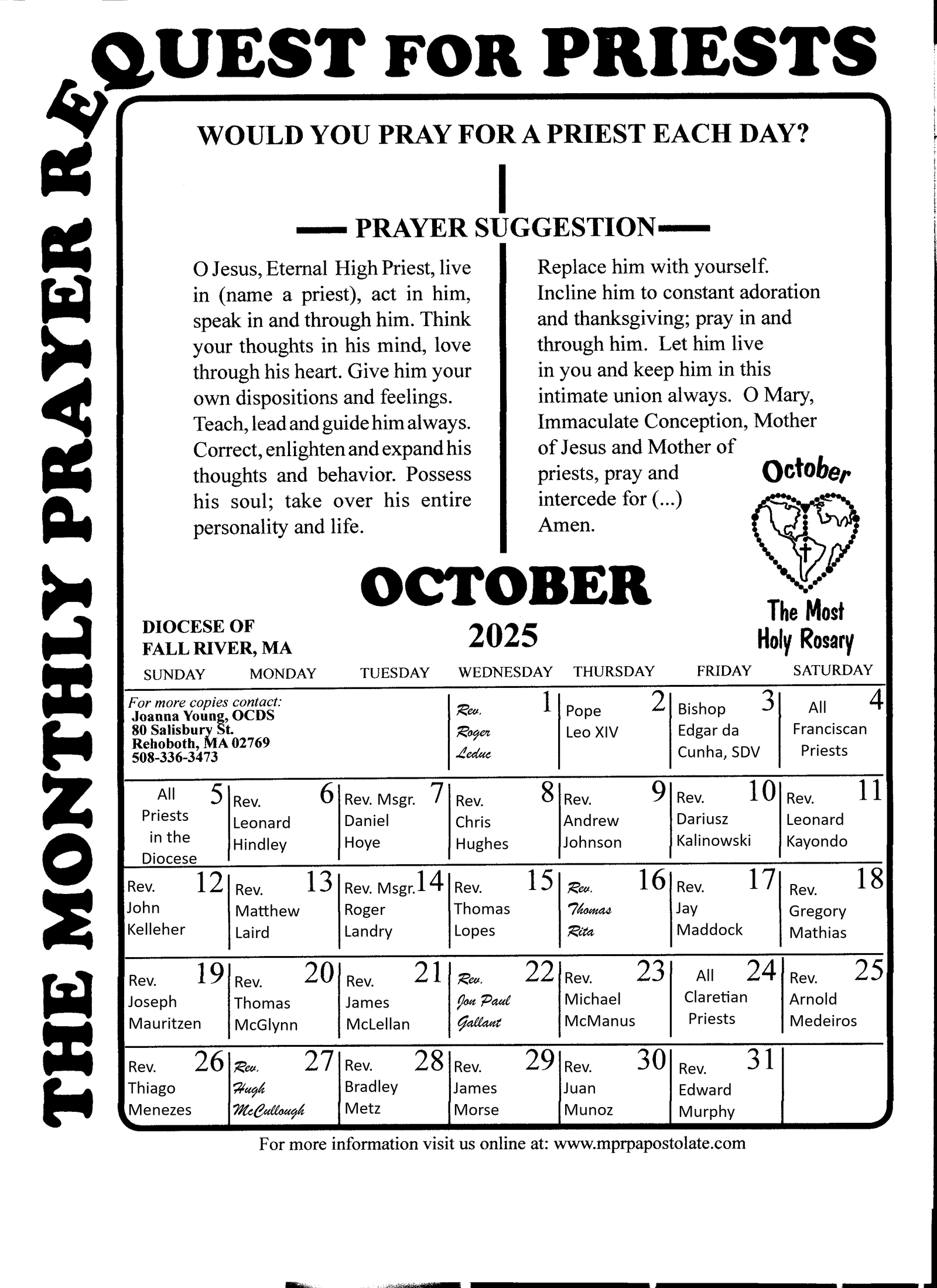 THE MONTHLY PRAYER REQUEST FOR PRIESTS

WOULD YOU PRAY FOR A PRIEST EACH DAY?

PRAYER SUGGESTION

O Jesus, Eternal High Priest, live in (name a priest), act in him, speak in and through him. Think your thoughts in his mind, love through his heart. Give him your own dispositions and feelings. Teach, lead and guide him always. Correct, enlighten and expand his thoughts and behavior. Possess his soul; take over his entire personality and life.

Replace him with yourself. Incline him to constant adoration and thanksgiving; pray in and through him. Let him live in you and keep him in this intimate union always. O Mary, Immaculate Conception, Mother of Jesus and Mother of priests, pray and intercede for (...) Amen.

October

The Most Holy Rosary

OCTOBER

2025

DIOCESE OF FALL RIVER, MA

| SUNDAY | MONDAY | TUESDAY | WEDNESDAY | THURSDAY | FRIDAY | SATURDAY |
|---|---|---|---|---|---|---|
| For more copies contact: Joanna Young, OCDS 80 Salisbury St. Rehoboth, MA 02769 508-336-3473 | | | 1 Rev. Roger Leduc | 2 Pope Leo XIV | 3 Bishop Edgar da Cunha, SDV | 4 All Franciscan Priests |
| 5 All Priests in the Diocese | 6 Rev. Leonard Hindley | 7 Rev. Msgr. Daniel Hoye | 8 Rev. Chris Hughes | 9 Rev. Andrew Johnson | 10 Rev. Dariusz Kalinowski | 11 Rev. Leonard Kayondo |
| 12 Rev. John Kelleher | 13 Rev. Matthew Laird | 14 Rev. Msgr. Roger Landry | 15 Rev. Thomas Lopes | 16 Rev. Thomas Rita | 17 Rev. Jay Maddock | 18 Rev. Gregory Mathias |
| 19 Rev. Joseph Mauritzen | 20 Rev. Thomas McGlynn | 21 Rev. James McLellan | 22 Rev. Jon Paul Gallant | 23 Rev. Michael McManus | 24 All Claretian Priests | 25 Rev. Arnold Medeiros |
| 26 Rev. Thiago Menezes | 27 Rev. Hugh McCullough | 28 Rev. Bradley Metz | 29 Rev. James Morse | 30 Rev. Juan Munoz | 31 Rev. Edward Murphy | |

For more information visit us online at: www.mprpapostolate.com